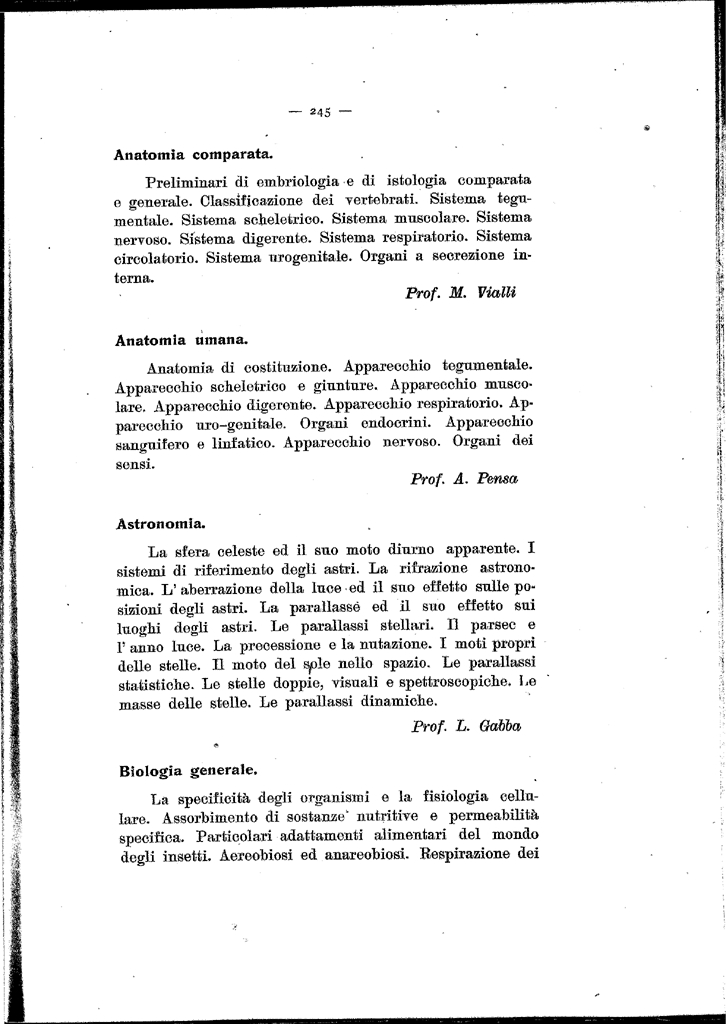 — 245 —

Anatomia comparata.

Preliminari di embriologia e di istologia comparata e generale. Classificazione dei vertebrati. Sistema tegumentale. Sistema scheletrico. Sistema muscolare. Sistema nervoso. Sistema digerente. Sistema respiratorio. Sistema circolatorio. Sistema urogenitale. Organi a secrezione interna.

Prof. M. Vialli

Anatomia umana.

Anatomia di costituzione. Apparecchio tegumentale. Apparecchio scheletrico e giunture. Apparecchio muscolare. Apparecchio digerente. Apparecchio respiratorio. Apparecchio uro-genitale. Organi endocrini. Apparecchio sanguifero e linfatico. Apparecchio nervoso. Organi dei sensi.

Prof. A. Pensa

Astronomia.

La sfera celeste ed il suo moto diurno apparente. I sistemi di riferimento degli astri. La rifrazione astronomica. L'aberrazione della luce ed il suo effetto sulle posizioni degli astri. La parallasse ed il suo effetto sui luoghi degli astri. Le parallassi stellari. Il parsec e l'anno luce. La precessione e la nutazione. I moti propri delle stelle. Il moto del sole nello spazio. Le parallassi statistiche. Le stelle doppie, visuali e spettroscopiche. Le masse delle stelle. Le parallassi dinamiche.

Prof. L. Gabba

Biologia generale.

La specificità degli organismi e la fisiologia cellulare. Assorbimento di sostanze nutritive e permeabilità specifica. Particolari adattamenti alimentari del mondo degli insetti. Aereobiosi ed anareobiosi. Respirazione dei